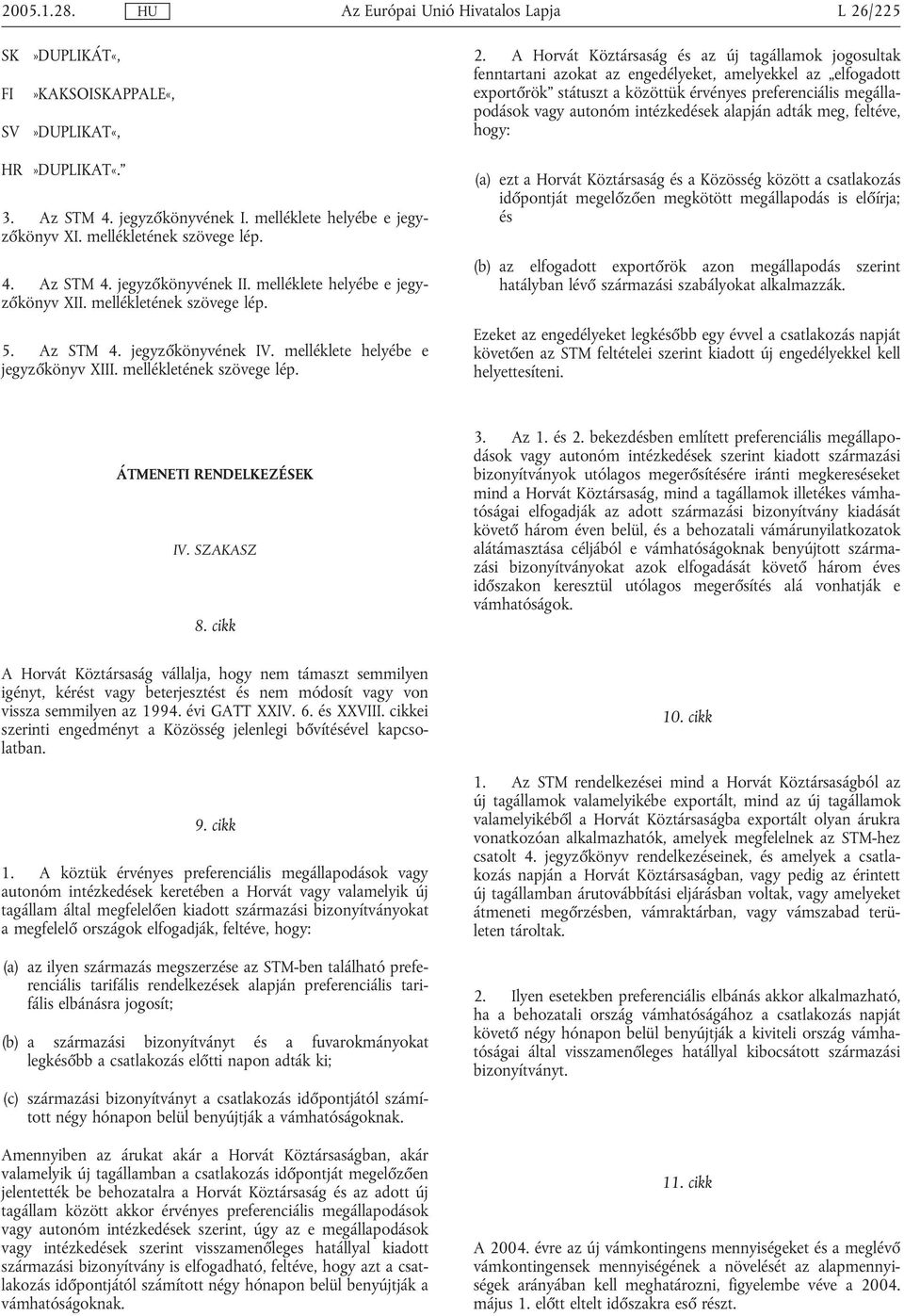 2005.1.28. HU Az Európai Unió Hivatalos Lapja L 26/225

SK »DUPLIKÁT«,

FI »KAKSOISKAPPALE«,

SV »DUPLIKAT«,

HR »DUPLIKAT«.”

3. Az STM 4. jegyzőkönyvének I. melléklete helyébe e jegyzőkönyv XI. mellékletének szövege lép.

4. Az STM 4. jegyzőkönyvének II. melléklete helyébe e jegyzőkönyv XII. mellékletének szövege lép.

5. Az STM 4. jegyzőkönyvének IV. melléklete helyébe e jegyzőkönyv XIII. mellékletének szövege lép.

ÁTMENETI RENDELKEZÉSEK

IV. SZAKASZ

8. cikk

A Horvát Köztársaság vállalja, hogy nem támaszt semmilyen igényt, kérést vagy beterjesztést és nem módosít vagy von vissza semmilyen az 1994. évi GATT XXIV. 6. és XXVIII. cikkei szerinti engedményt a Közösség jelenlegi bővítésével kapcsolatban.

9. cikk

1. A köztük érvényes preferenciális megállapodások vagy autonóm intézkedések keretében a Horvát vagy valamelyik új tagállam által megfelelően kiadott származási bizonyítványokat a megfelelő országok elfogadják, feltéve, hogy:

(a) az ilyen származás megszerzése az STM-ben található preferenciális tarifális rendelkezések alapján preferenciális tarifális elbánásra jogosít;

(b) a származási bizonyítványt és a fuvarokmányokat legkésőbb a csatlakozás előtti napon adták ki;

(c) származási bizonyítványt a csatlakozás időpontjától számított négy hónapon belül benyújtják a vámhatóságoknak.

Amennyiben az árukat akár a Horvát Köztársaságban, akár valamelyik új tagállamban a csatlakozás időpontját megelőzően jelentették be behozatalra a Horvát Köztársaság és az adott új tagállam között akkor érvényes preferenciális megállapodások vagy autonóm intézkedések szerint, úgy az e megállapodások vagy intézkedések szerint visszamenőleges hatállyal kiadott származási bizonyítvány is elfogadható, feltéve, hogy azt a csatlakozás időpontjától számított négy hónapon belül benyújtják a vámhatóságoknak.

2. A Horvát Köztársaság és az új tagállamok jogosultak fenntartani azokat az engedélyeket, amelyekkel az „elfogadott exportőrök” státuszt a közöttük érvényes preferenciális megállapodások vagy autonóm intézkedések alapján adták meg, feltéve, hogy:

(a) ezt a Horvát Köztársaság és a Közösség között a csatlakozás időpontját megelőzően megkötött megállapodás is előírja; és

(b) az elfogadott exportőrök azon megállapodás szerint hatályban lévő származási szabályokat alkalmazzák.

Ezeket az engedélyeket legkésőbb egy évvel a csatlakozás napját követően az STM feltételei szerint kiadott új engedélyekkel kell helyettesíteni.

3. Az 1. és 2. bekezdésben említett preferenciális megállapodások vagy autonóm intézkedések szerint kiadott származási bizonyítványok utólagos megerősítésére iránti megkereséseket mind a Horvát Köztársaság, mind a tagállamok illetékes vámhatóságai elfogadják az adott származási bizonyítvány kiadását követő három éven belül, és a behozatali vámárunyilatkozatok alátámasztása céljából e vámhatóságoknak benyújtott származási bizonyítványokat azok elfogadását követő három éves időszakon keresztül utólagos megerősítés alá vonhatják e vámhatóságok.

10. cikk

1. Az STM rendelkezései mind a Horvát Köztársaságból az új tagállamok valamelyikébe exportált, mind az új tagállamok valamelyikéből a Horvát Köztársaságba exportált olyan árukra vonatkozóan alkalmazhatók, amelyek megfelelnek az STM-hez csatolt 4. jegyzőkönyv rendelkezéseinek, és amelyek a csatlakozás napján a Horvát Köztársaságban, vagy pedig az érintett új tagállamban árutovábbítási eljárásban voltak, vagy amelyeket átmeneti megőrzésben, vámraktárban, vagy vámszabad területen tároltak.

2. Ilyen esetekben preferenciális elbánás akkor alkalmazható, ha a behozatali ország vámhatóságához a csatlakozás napját követő négy hónapon belül benyújtják a kiviteli ország vámhatóságai által visszamenőleges hatállyal kibocsátott származási bizonyítványt.

11. cikk

A 2004. évre az új vámkontingens mennyiségeket és a meglévő vámkontingensek mennyiségének a növelését az alapmennyiségek arányában kell meghatározni, figyelembe véve a 2004. május 1. előtt eltelt időszakra eső részt.